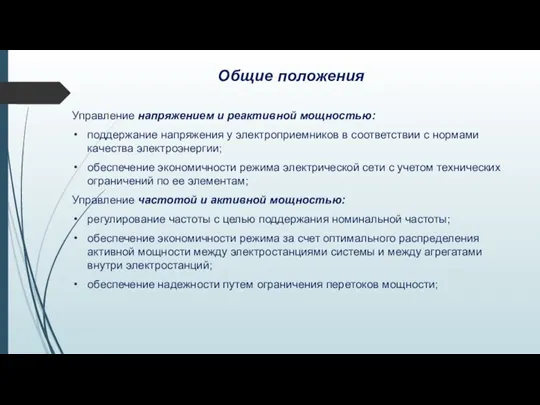 Общие положения

Управление напряжением и реактивной мощностью:

• поддержание напряжения у электроприемников в соответствии с нормами качества электроэнергии;

• обеспечение экономичности режима электрической сети с учетом технических ограничений по ее элементам;

Управление частотой и активной мощностью:

• регулирование частоты с целью поддержания номинальной частоты;

• обеспечение экономичности режима за счет оптимального распределения активной мощности между электростанциями системы и между агрегатами внутри электростанций;

• обеспечение надежности путем ограничения перетоков мощности;